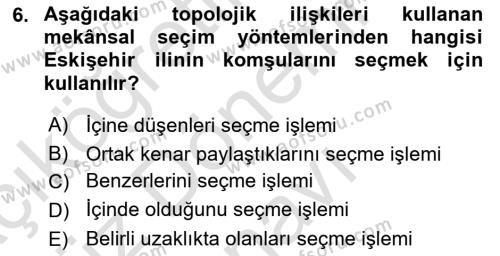 6. Aşağıdaki topolojik ilişkileri kullanan mekânsal seçim yöntemlerinden hangisi Eskişehir ilinin komşularını seçmek için kullanılır?

A) İçine düşenleri seçme işlemi
B) Ortak kenar paylaştıklarını seçme işlemi
C) Benzerlerini seçme işlemi
D) İçinde olduğunu seçme işlemi
E) Belirli uzaklıkta olanları seçme işlemi